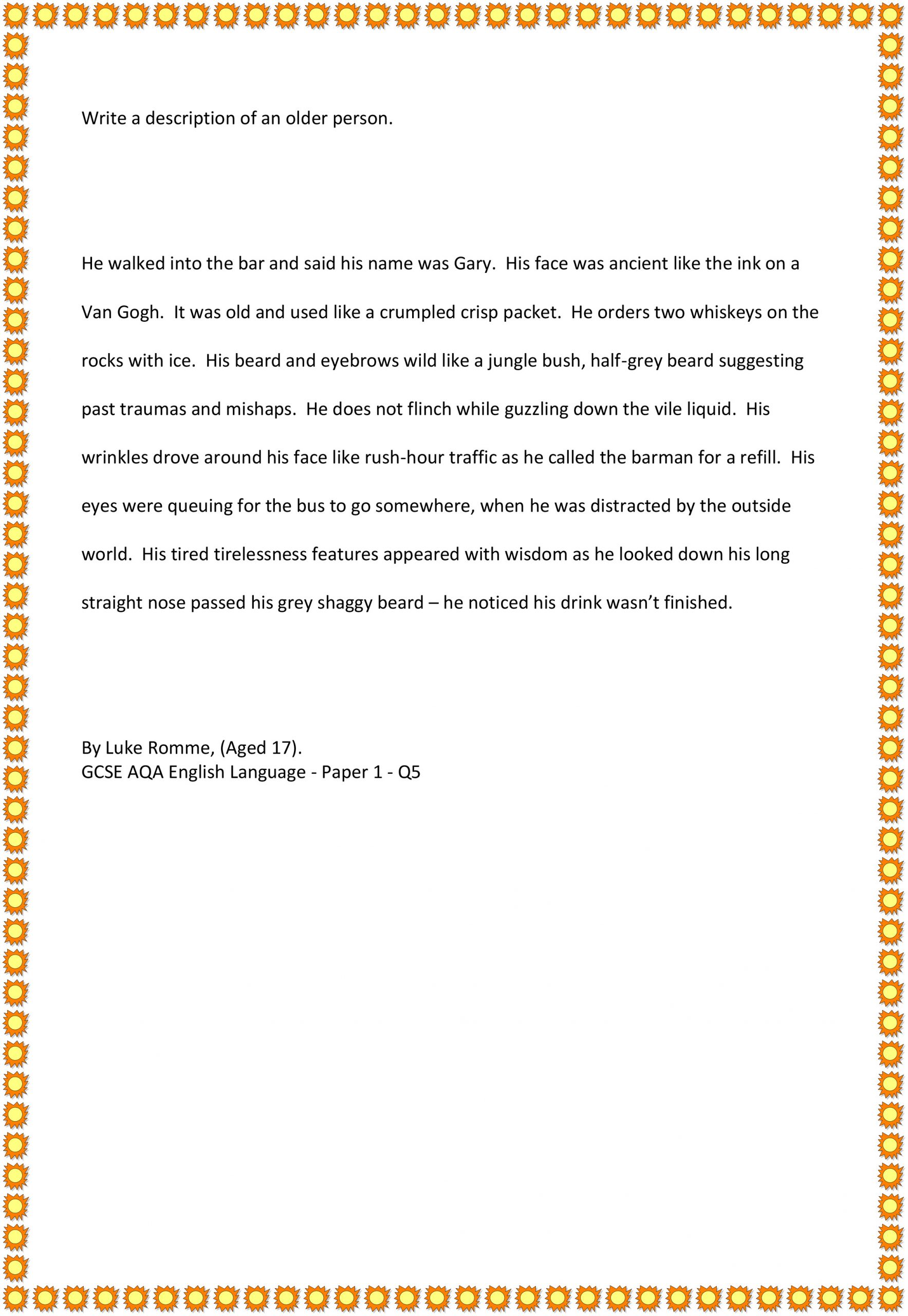 Write a description of an older person.

He walked into the bar and said his name was Gary. His face was ancient like the ink on a Van Gogh. It was old and used like a crumpled crisp packet. He orders two whiskeys on the rocks with ice. His beard and eyebrows wild like a jungle bush, half-grey beard suggesting past traumas and mishaps. He does not flinch while guzzling down the vile liquid. His wrinkles drove around his face like rush-hour traffic as he called the barman for a refill. His eyes were queuing for the bus to go somewhere, when he was distracted by the outside world. His tired tirelessness features appeared with wisdom as he looked down his long straight nose passed his grey shaggy beard – he noticed his drink wasn't finished.

By Luke Romme, (Aged 17).
GCSE AQA English Language - Paper 1 - Q5